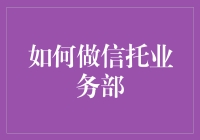 如何做信托业务部